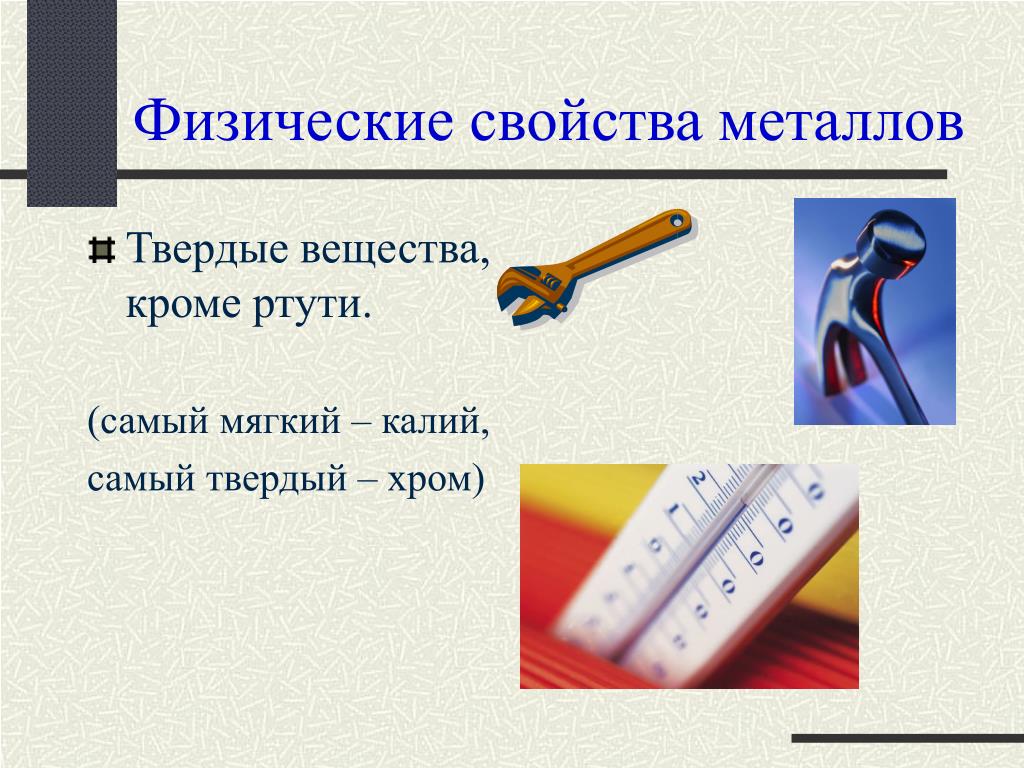 Физические свойства металлов

Твердые вещества, кроме ртути.

(самый мягкий – калий,

самый твердый – хром)